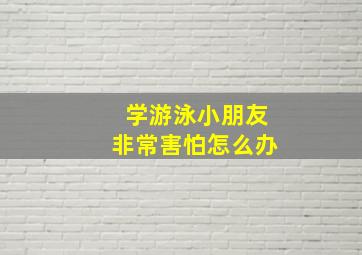 学游泳小朋友
非常害怕怎么办